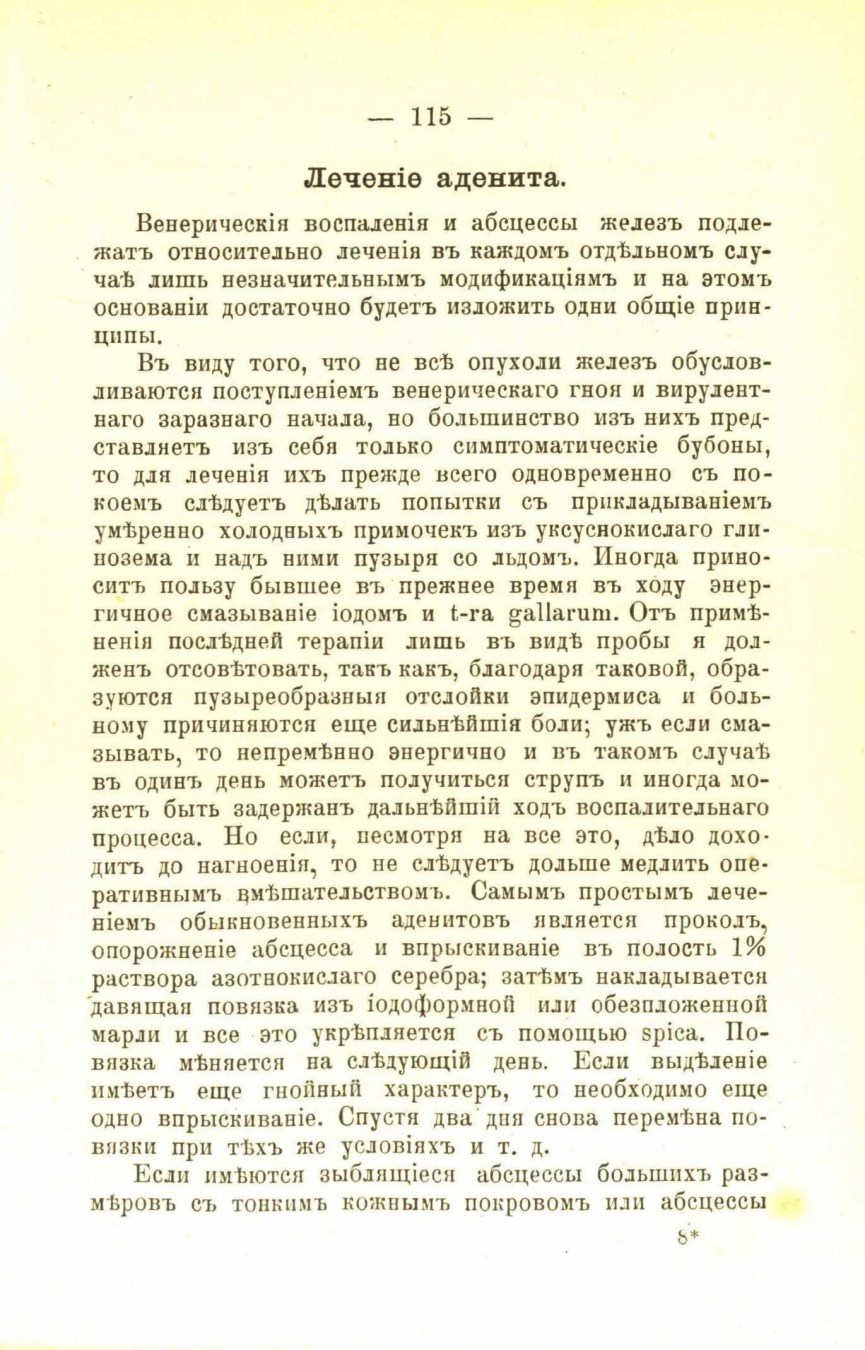 — 115 —

Леченіе аденита.

Венерическія воспаленія и абсцессы железъ подлежатъ относительно леченія въ каждомъ отдѣльномъ случаѣ лишь незначительнымъ модификаціямъ и на этомъ основаніи достаточно будетъ изложить одни общіе принципы.

Въ виду того, что не всѣ опухоли железъ обусловливаются поступленіемъ венерическаго гноя и вирулентнаго заразнаго начала, но большинство изъ нихъ представляетъ изъ себя только симптоматическіе бубоны, то для леченія ихъ прежде всего одновременно съ покоемъ слѣдуетъ дѣлать попытки съ прикладываніемъ умѣренно холодныхъ примочекъ изъ уксуснокислаго глинозема и надъ ними пузыря со льдомъ. Иногда приноситъ пользу бывшее въ прежнее время въ ходу энергичное смазываніе іодомъ и t-ra gallarum. Отъ примѣненія послѣдней терапіи лишь въ видѣ пробы я долженъ отсовѣтовать, такъ какъ, благодаря таковой, образуются пузыреобразныя отслойки эпидермиса и больному причиняются еще сильнѣйшія боли; ужъ если смазывать, то непремѣнно энергично и въ такомъ случаѣ въ одинъ день можетъ получиться струпъ и иногда можетъ быть задержанъ дальнѣйшій ходъ воспалительнаго процесса. Но если, несмотря на все это, дѣло доходитъ до нагноенія, то не слѣдуетъ дольше медлить оперативнымъ вмѣшательствомъ. Самымъ простымъ леченіемъ обыкновенныхъ аденитовъ является проколъ, опорожненіе абсцесса и впрыскиваніе въ полость 1% раствора азотнокислаго серебра; затѣмъ накладывается давящая повязка изъ іодоформной или обезпложенной марли и все это укрѣпляется съ помощью spica. Повязка мѣняется на слѣдующій день. Если выдѣленіе имѣетъ еще гнойный характеръ, то необходимо еще одно впрыскиваніе. Спустя два дня снова перемѣна повязки при тѣхъ же условіяхъ и т. д.

Если имѣются зыблящіеся абсцессы большихъ размѣровъ съ тонкимъ кожнымъ покровомъ или абсцессы

8*